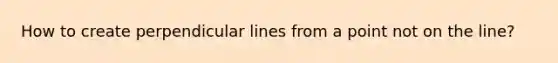 How to create perpendicular lines from a point not on the line?